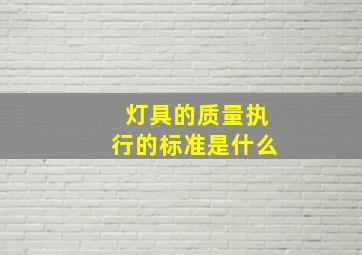 灯具的质量执行的标准是什么